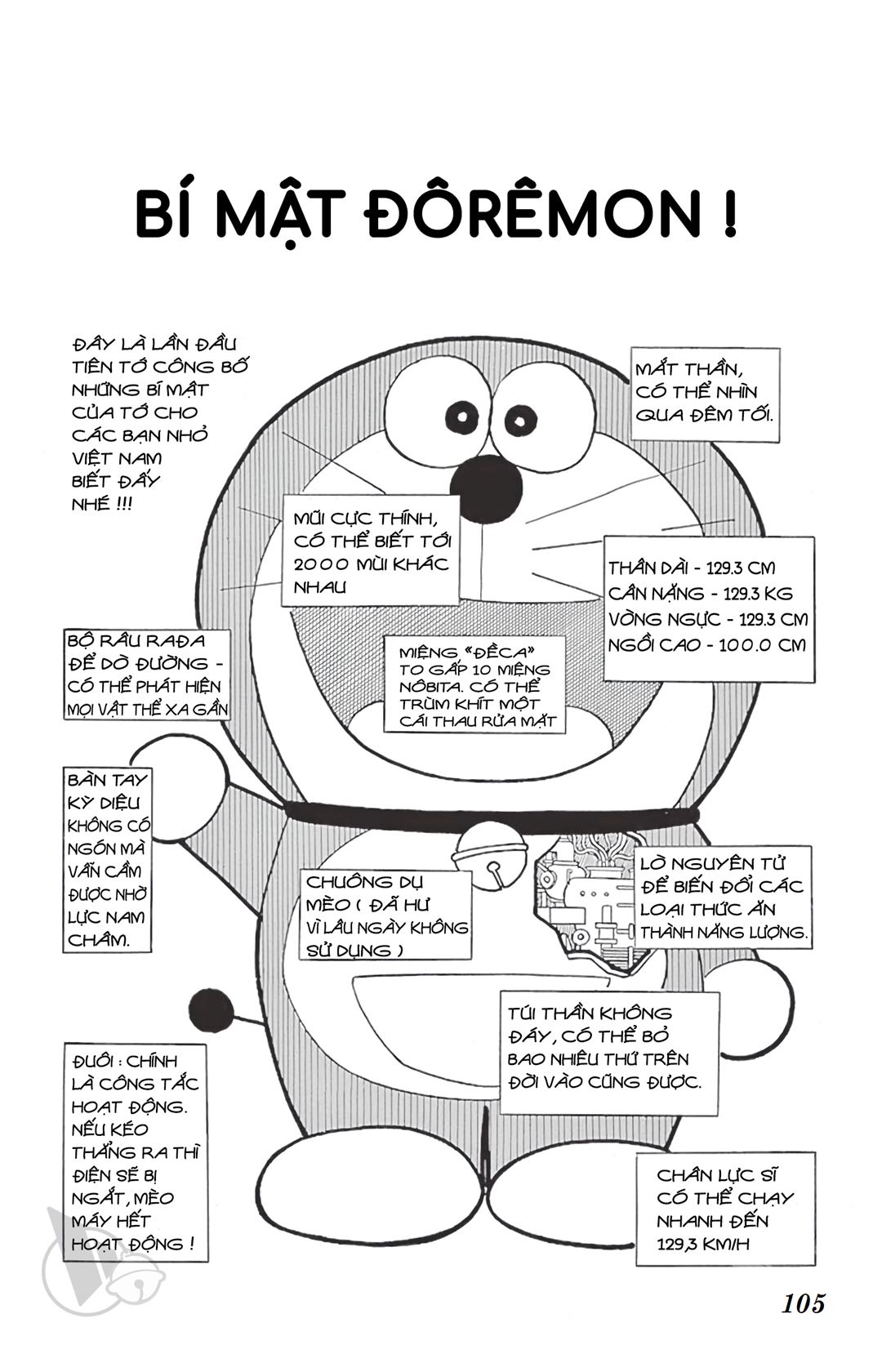 BÍ MẬT ĐÔRÊMON !

ĐÂY LÀ LẦN ĐẦU TIÊN TỚ CÔNG BỐ NHỮNG BÍ MẬT CỦA TỚ CHO CÁC BẠN NHỎ VIỆT NAM BIẾT ĐẤY NHÉ !!!

MẮT THẦN, CÓ THỂ NHÌN QUA ĐÊM TỐI.

MŨI CỰC THÍNH, CÓ THỂ BIẾT TỚI 2000 MÙI KHÁC NHAU

THÂN DÀI - 129.3 CM
CÂN NẶNG - 129.3 KG
VÒNG NGỰC - 129.3 CM
NGỒI CAO - 100.0 CM

BỘ RÂU RAĐA ĐỂ DÒ ĐƯỜNG - CÓ THỂ PHÁT HIỆN MỌI VẬT THỂ XA GẦN

MIỆNG «ĐỀCA» TO GẤP 10 MIỆNG NÔBITA. CÓ THỂ TRÙM KHÍT MỘT CÁI THAU RỬA MẶT

BÀN TAY KỲ DIỆU KHÔNG CÓ NGÓN MÀ VẪN CẦM ĐƯỢC NHỜ LỰC NAM CHÂM.

CHUÔNG DỤ MÈO ( ĐÃ HƯ VÌ LÂU NGÀY KHÔNG SỬ DỤNG )

LÒ NGUYÊN TỬ ĐỂ BIẾN ĐỔI CÁC LOẠI THỨC ĂN THÀNH NĂNG LƯỢNG.

TÚI THẦN KHÔNG ĐÁY, CÓ THỂ BỎ BAO NHIÊU THỨ TRÊN ĐỜI VÀO CŨNG ĐƯỢC.

ĐUÔI : CHÍNH LÀ CÔNG TẮC HOẠT ĐỘNG. NẾU KÉO THẲNG RA THÌ ĐIỆN SẼ BỊ NGẮT, MÈO MÁY HẾT HOẠT ĐỘNG !

CHÂN LỰC SĨ CÓ THỂ CHẠY NHANH ĐẾN 129,3 KM/H

105